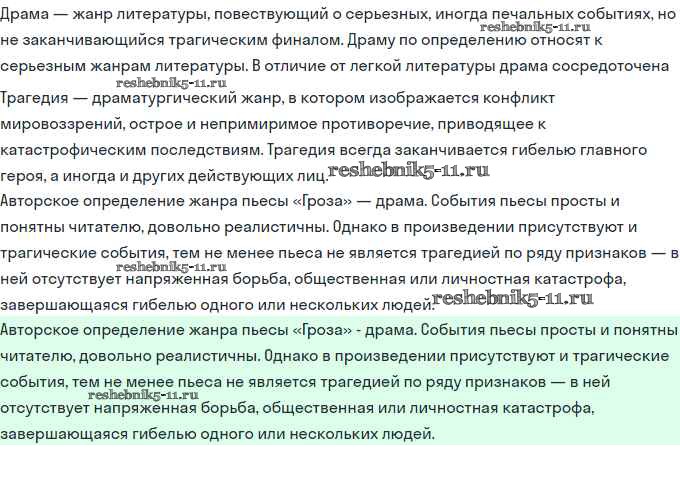 Драма — жанр литературы, повествующий о серьезных, иногда печальных событиях, но не заканчивающийся трагическим финалом. Драму по определению относят к серьезным жанрам литературы. В отличие от легкой литературы драма сосредоточена

reshebnik5-11.ru

reshebnik5-11.ru

Трагедия — драматургический жанр, в котором изображается конфликт мировоззрений, острое и непримиримое противоречие, приводящее к катастрофическим последствиям. Трагедия всегда заканчивается гибелью главного героя, а иногда и других действующих лиц.

reshebnik5-11.ru

Авторское определение жанра пьесы «Гроза» — драма. События пьесы просты и понятны читателю, довольно реалистичны. Однако в произведении присутствуют и трагические события, тем не менее пьеса не является трагедией по ряду признаков — в ней отсутствует напряженная борьба, общественная или личностная катастрофа, завершающаяся гибелью одного или нескольких людей.

reshebnik5-11.ru

reshebnik5-11.ru

Авторское определение жанра пьесы «Гроза» - драма. События пьесы просты и понятны читателю, довольно реалистичны. Однако в произведении присутствуют и трагические события, тем не менее пьеса не является трагедией по ряду признаков — в ней отсутствует напряженная борьба, общественная или личностная катастрофа, завершающаяся гибелью одного или нескольких людей.

reshebnik5-11.ru